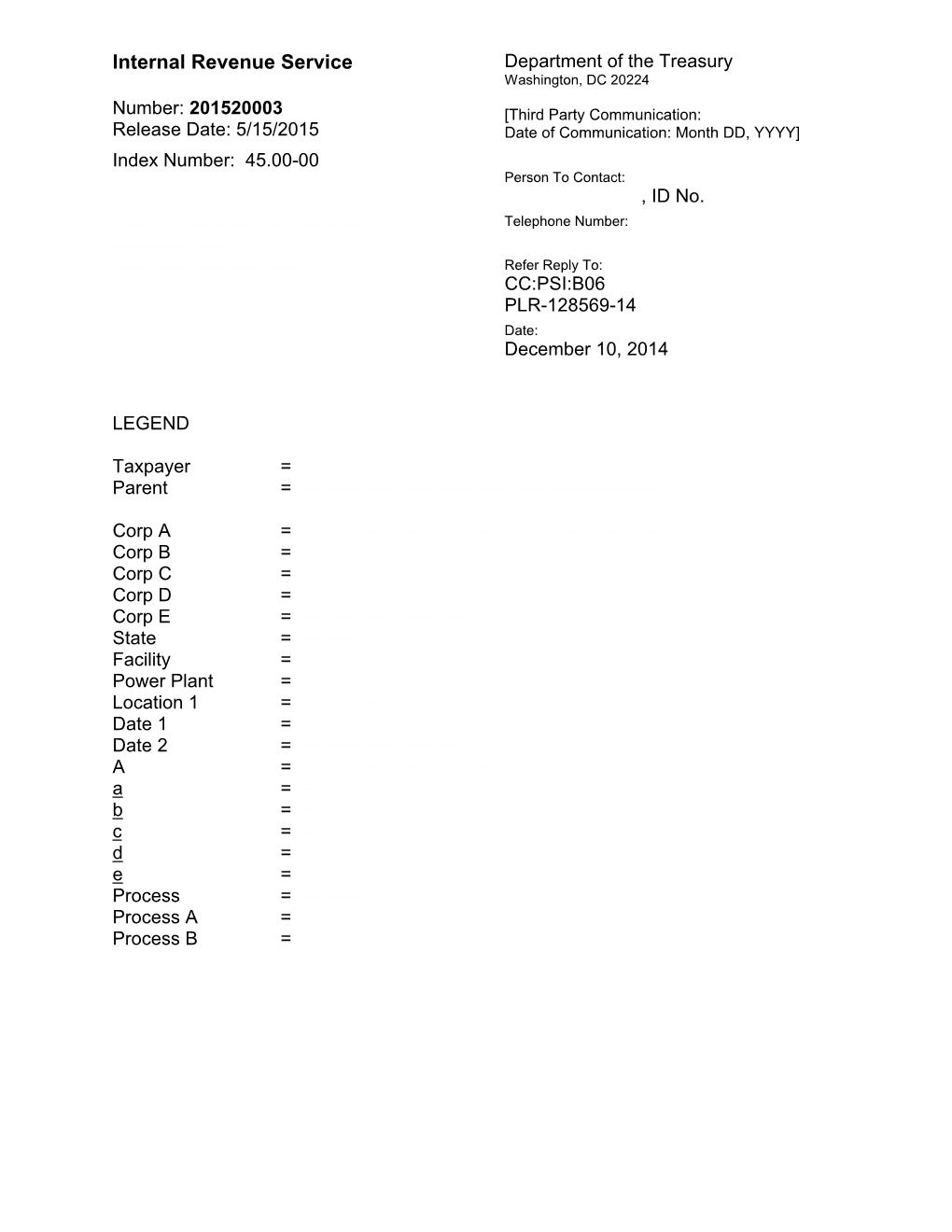 Internal Revenue Service

Number: 201520003
Release Date: 5/15/2015
Index Number: 45.00-00

Department of the Treasury
Washington, DC 20224

[Third Party Communication:
Date of Communication: Month DD, YYYY]

Person To Contact:
, ID No.
Telephone Number:

Refer Reply To:
CC:PSI:B06
PLR-128569-14
Date:
December 10, 2014

LEGEND

Taxpayer =
Parent =

Corp A =
Corp B =
Corp C =
Corp D =
Corp E =
State =
Facility =
Power Plant =
Location 1 =
Date 1 =
Date 2 =
A =
a =
b =
c =
d =
e =
Process =
Process A =
Process B =